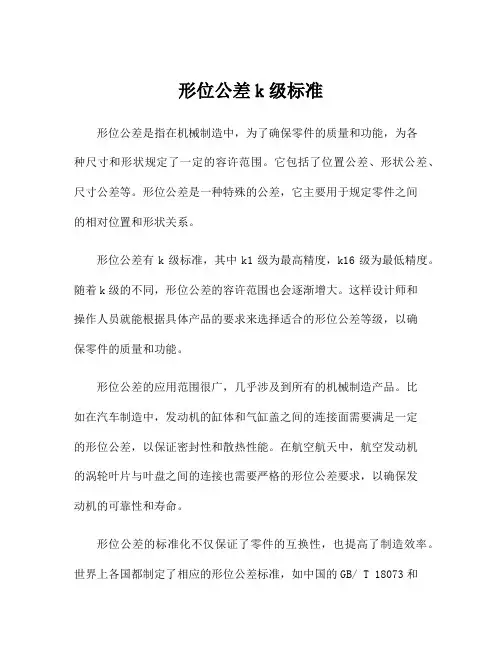 形位公差 k 级标准

形位公差是指在机械制造中，为了确保零件的质量和功能，为各种尺寸和形状规定了一定的容许范围。它包括了位置公差、形状公差、尺寸公差等。形位公差是一种特殊的公差，它主要用于规定零件之间的相对位置和形状关系。

形位公差有 k 级标准，其中 k1 级为最高精度，k16 级为最低精度。随着 k 级的不同，形位公差的容许范围也会逐渐增大。这样设计师和操作人员就能根据具体产品的要求来选择适合的形位公差等级，以确保零件的质量和功能。

形位公差的应用范围很广，几乎涉及到所有的机械制造产品。比如在汽车制造中，发动机的缸体和气缸盖之间的连接面需要满足一定的形位公差，以保证密封性和散热性能。在航空航天中，航空发动机的涡轮叶片与叶盘之间的连接也需要严格的形位公差要求，以确保发动机的可靠性和寿命。

形位公差的标准化不仅保证了零件的互换性，也提高了制造效率。世界上各国都制定了相应的形位公差标准，如中国的 GB/ T 18073 和